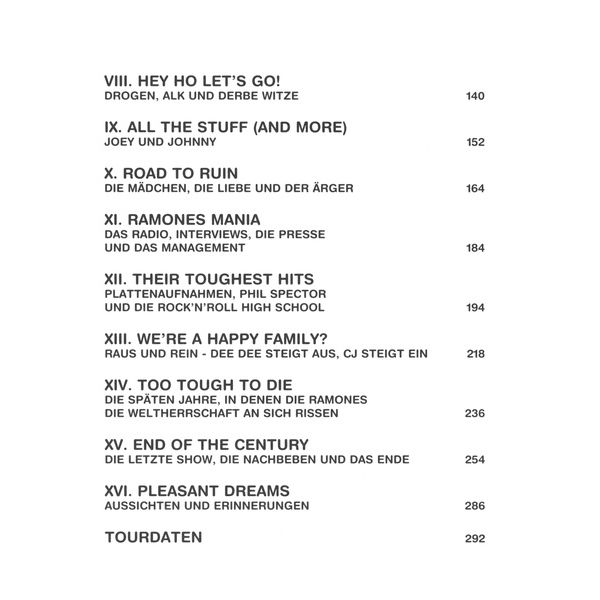 VIII. HEY HO LET'S GO!
DROGEN, ALK UND DERBE WITZE 140

IX. ALL THE STUFF (AND MORE)
JOEY UND JOHNNY 152

X. ROAD TO RUIN
DIE MÄDCHEN, DIE LIEBE UND DER ÄRGER 164

XI. RAMONES MANIA
DAS RADIO, INTERVIEWS, DIE PRESSE UND DAS MANAGEMENT 184

XII. THEIR TOUGHEST HITS
PLATTENAUFNAHMEN, PHIL SPECTOR UND DIE ROCK'N'ROLL HIGH SCHOOL 194

XIII. WE'RE A HAPPY FAMILY?
RAUS UND REIN - DEE DEE STEIGT AUS, CJ STEIGT EIN 218

XIV. TOO TOUGH TO DIE
DIE SPÄTEN JAHRE, IN DENEN DIE RAMONES DIE WELTHERRSCHAFT AN SICH RISSEN 236

XV. END OF THE CENTURY
DIE LETZTE SHOW, DIE NACHBEBEN UND DAS ENDE 254

XVI. PLEASANT DREAMS
AUSSICHTEN UND ERINNERUNGEN 286

TOURDATEN 292